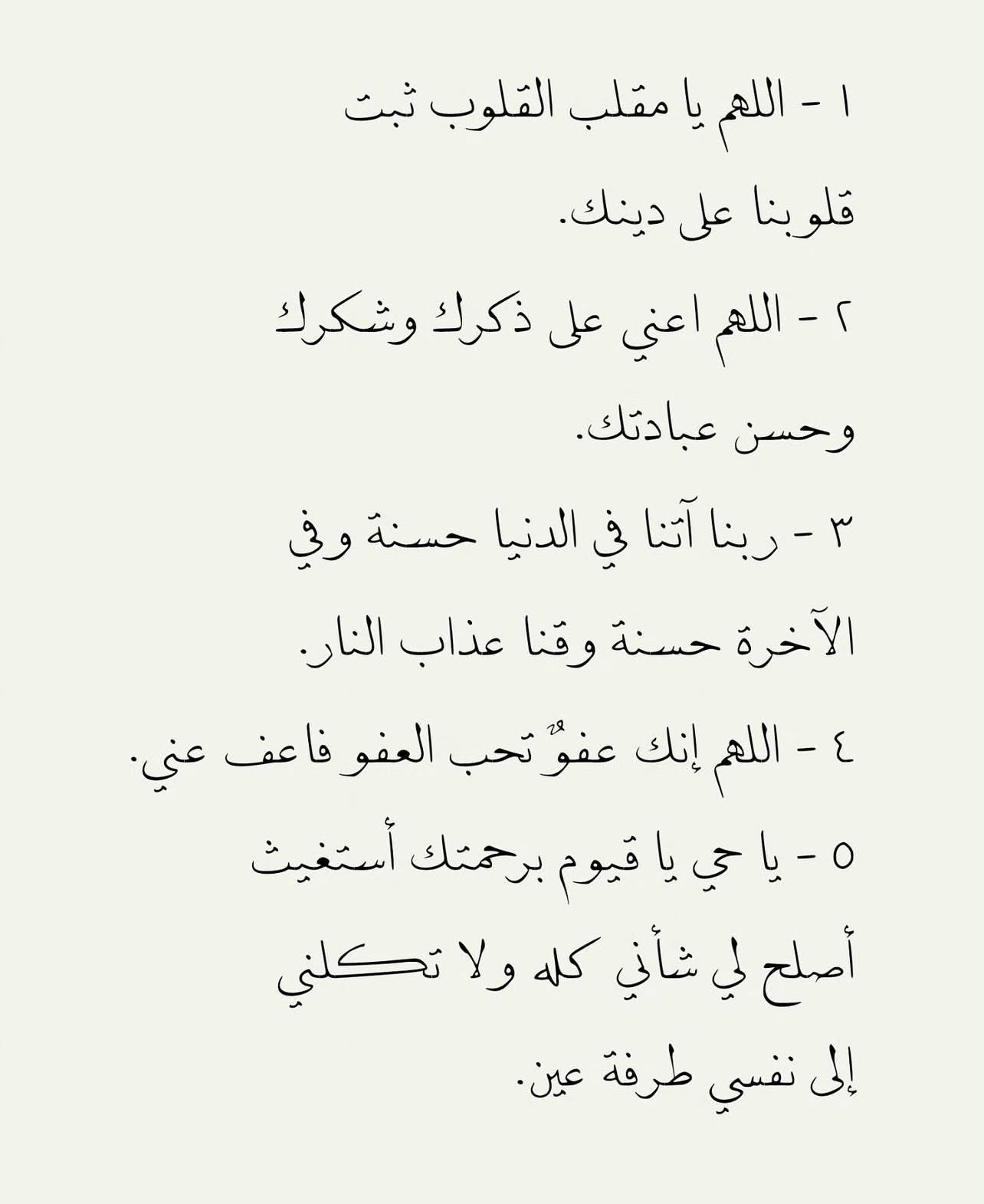 ١ - اللهم يا مقلب القلوب ثبت قلوبنا على دينك.

٢ - اللهم اعني على ذكرك وشكرك وحسن عبادتك.

٣ - ربنا آتنا في الدنيا حسنة وفي الآخرة حسنة وقنا عذاب النار.

٤ - اللهم إنك عفوٌ تحب العفو فاعف عني.

٥ - يا حي يا قيوم برحمتك أستغيث أصلح لي شأني كله ولا تكلني إلى نفسي طرفة عين.